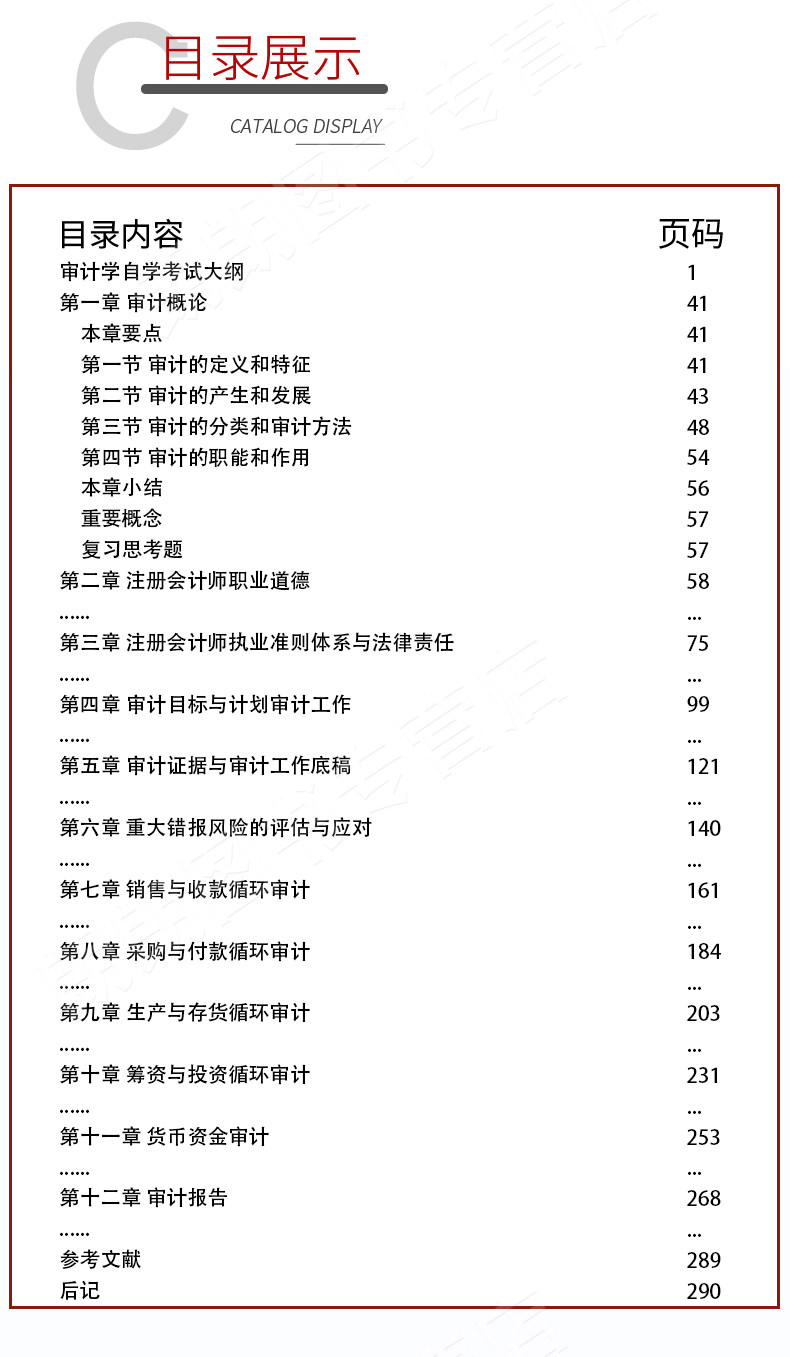 目录展示

CATALOG DISPLAY

| 目录内容 | 页码 |
|---|---|
| 审计学自学考试大纲 | 1 |
| 第一章 审计概论 | 41 |
| 本章要点 | 41 |
| 第一节 审计的定义和特征 | 41 |
| 第二节 审计的产生和发展 | 43 |
| 第三节 审计的分类和审计方法 | 48 |
| 第四节 审计的职能和作用 | 54 |
| 本章小结 | 56 |
| 重要概念 | 57 |
| 复习思考题 | 57 |
| 第二章 注册会计师职业道德 | 58 |
| ...... | ... |
| 第三章 注册会计师执业准则体系与法律责任 | 75 |
| ...... | ... |
| 第四章 审计目标与计划审计工作 | 99 |
| ...... | ... |
| 第五章 审计证据与审计工作底稿 | 121 |
| ...... | ... |
| 第六章 重大错报风险的评估与应对 | 140 |
| ...... | ... |
| 第七章 销售与收款循环审计 | 161 |
| ...... | ... |
| 第八章 采购与付款循环审计 | 184 |
| ...... | ... |
| 第九章 生产与存货循环审计 | 203 |
| ...... | ... |
| 第十章 筹资与投资循环审计 | 231 |
| ...... | ... |
| 第十一章 货币资金审计 | 253 |
| ...... | ... |
| 第十二章 审计报告 | 268 |
| ...... | ... |
| 参考文献 | 289 |
| 后记 | 290 |